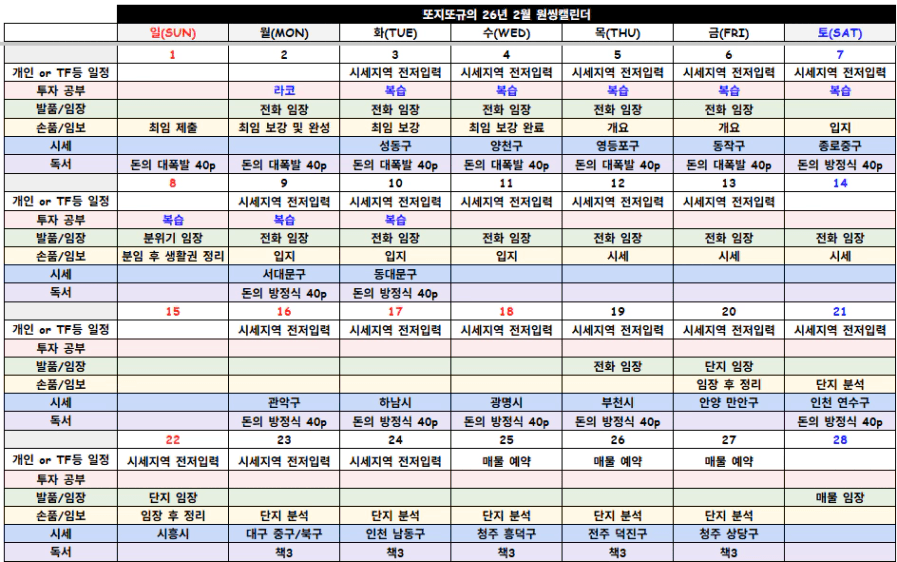 또지또규의 26년 2월 원씽캘린더

| | 일(SUN) | 월(MON) | 화(TUE) | 수(WED) | 목(THU) | 금(FRI) | 토(SAT) |
|---|---|---|---|---|---|---|---|
| | 1 | 2 | 3 | 4 | 5 | 6 | 7 |
| 개인 or TF등 일정 | | | 시세지역 전저입력 | 시세지역 전저입력 | 시세지역 전저입력 | 시세지역 전저입력 | 시세지역 전저입력 |
| 투자 공부 | | 라코 | 복습 | 복습 | 복습 | 복습 | 복습 |
| 발품/임장 | | 전화 임장 | 전화 임장 | 전화 임장 | 전화 임장 | 전화 임장 | |
| 손품/임보 | 최임 제출 | 최임 보강 및 완성 | 최임 보강 | 최임 보강 완료 | 개요 | 개요 | 입지 |
| 시세 | | | 성동구 | 양천구 | 영등포구 | 동작구 | 종로중구 |
| 독서 | 돈의 대폭발 40p | 돈의 대폭발 40p | 돈의 대폭발 40p | 돈의 대폭발 40p | 돈의 대폭발 40p | 돈의 대폭발 40p | 돈의 방정식 40p |
| | 8 | 9 | 10 | 11 | 12 | 13 | 14 |
| 개인 or TF등 일정 | | 시세지역 전저입력 | 시세지역 전저입력 | 시세지역 전저입력 | 시세지역 전저입력 | 시세지역 전저입력 | |
| 투자 공부 | 복습 | 복습 | 복습 | | | | |
| 발품/임장 | 분위기 임장 | 전화 임장 | 전화 임장 | 전화 임장 | 전화 임장 | 전화 임장 | 전화 임장 |
| 손품/임보 | 분임 후 생활권 정리 | 입지 | 입지 | 입지 | 시세 | 시세 | 시세 |
| 시세 | | 서대문구 | 동대문구 | | | | |
| 독서 | | 돈의 방정식 40p | 돈의 방정식 40p | | | | |
| | 15 | 16 | 17 | 18 | 19 | 20 | 21 |
| 개인 or TF등 일정 | | 시세지역 전저입력 | 시세지역 전저입력 | 시세지역 전저입력 | 시세지역 전저입력 | 시세지역 전저입력 | 시세지역 전저입력 |
| 투자 공부 | | | | | | | |
| 발품/임장 | | | | | 전화 임장 | 단지 임장 | |
| 손품/임보 | | | | | | 임장 후 정리 | 단지 분석 |
| 시세 | | 관악구 | 하남시 | 광명시 | 부천시 | 안양 만안구 | 인천 연수구 |
| 독서 | | 돈의 방정식 40p | 돈의 방정식 40p | 돈의 방정식 40p | 돈의 방정식 40p | | 돈의 방정식 40p |
| | 22 | 23 | 24 | 25 | 26 | 27 | 28 |
| 개인 or TF등 일정 | 시세지역 전저입력 | 시세지역 전저입력 | 시세지역 전저입력 | 매물 예약 | 매물 예약 | 매물 예약 | |
| 투자 공부 | | | | | | | |
| 발품/임장 | 단지 임장 | | | | | | 매물 임장 |
| 손품/임보 | 임장 후 정리 | 단지 분석 | 단지 분석 | 단지 분석 | 단지 분석 | 단지 분석 | |
| 시세 | 시흥시 | 대구 중구/북구 | 인천 남동구 | 청주 흥덕구 | 전주 덕진구 | 청주 상당구 | |
| 독서 | | 책3 | 책3 | 책3 | 책3 | 책3 | |